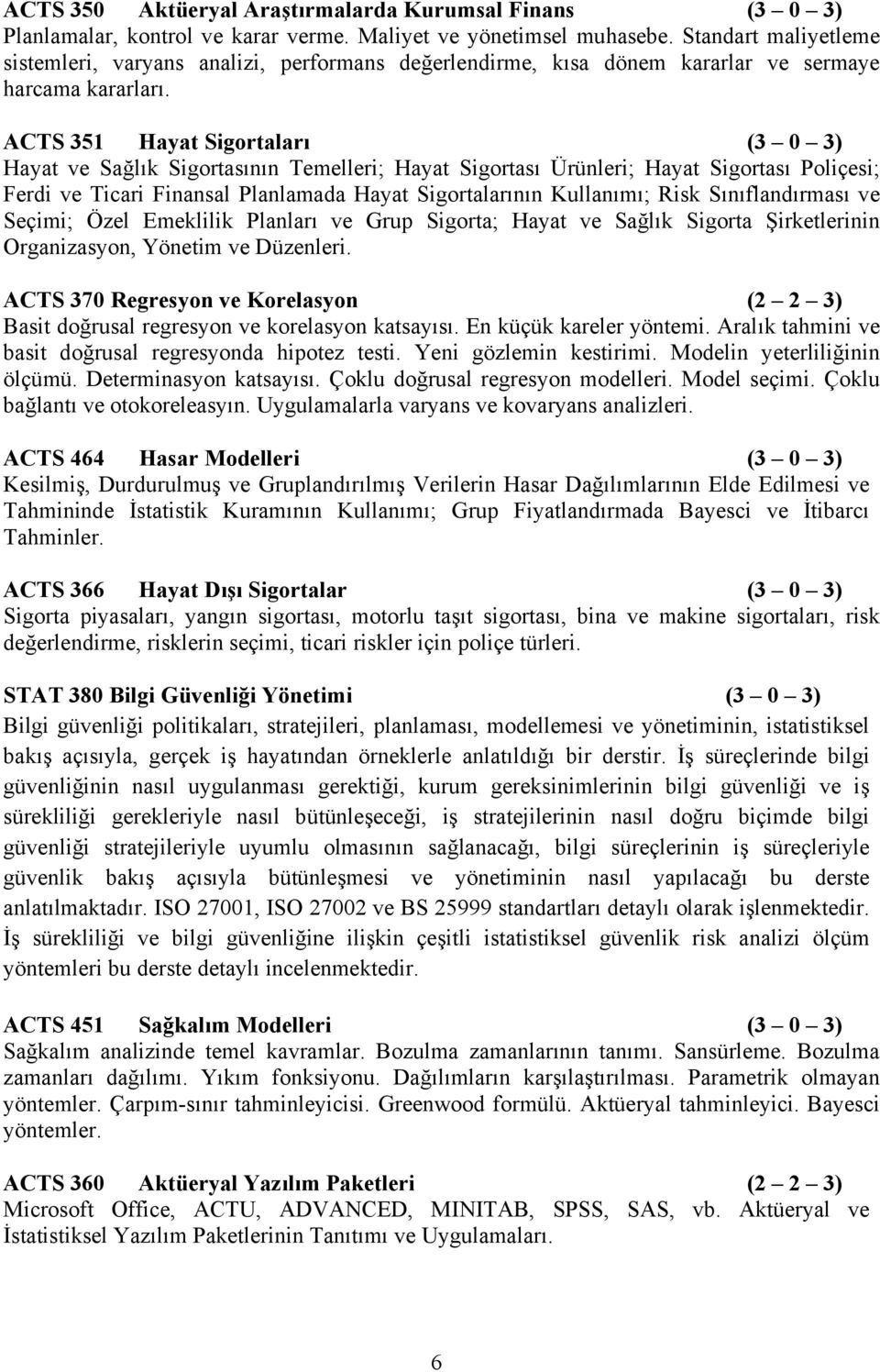 ACTS 350 Aktüeryal Araştırmalarda Kurumsal Finans (3 – 0 – 3)
Planlamalar, kontrol ve karar verme. Maliyet ve yönetimsel muhasebe. Standart maliyetleme sistemleri, varyans analizi, performans değerlendirme, kısa dönem kararlar ve sermaye harcama kararları.

ACTS 351 Hayat Sigortaları (3 – 0 – 3)
Hayat ve Sağlık Sigortasının Temelleri; Hayat Sigortası Ürünleri; Hayat Sigortası Poliçesi; Ferdi ve Ticari Finansal Planlamada Hayat Sigortalarının Kullanımı; Risk Sınıflandırması ve Seçimi; Özel Emeklilik Planları ve Grup Sigorta; Hayat ve Sağlık Sigorta Şirketlerinin Organizasyon, Yönetim ve Düzenleri.

ACTS 370 Regresyon ve Korelasyon (2 – 2 – 3)
Basit doğrusal regresyon ve korelasyon katsayısı. En küçük kareler yöntemi. Aralık tahmini ve basit doğrusal regresyonda hipotez testi. Yeni gözlemin kestirimi. Modelin yeterliliğinin ölçümü. Determinasyon katsayısı. Çoklu doğrusal regresyon modelleri. Model seçimi. Çoklu bağlantı ve otokoreleasyın. Uygulamalarla varyans ve kovaryans analizleri.

ACTS 464 Hasar Modelleri (3 – 0 – 3)
Kesilmiş, Durdurulmuş ve Gruplandırılmış Verilerin Hasar Dağılımlarının Elde Edilmesi ve Tahmininde İstatistik Kuramının Kullanımı; Grup Fiyatlandırmada Bayesci ve İtibarcı Tahminler.

ACTS 366 Hayat Dışı Sigortalar (3 – 0 – 3)
Sigorta piyasaları, yangın sigortası, motorlu taşıt sigortası, bina ve makine sigortaları, risk değerlendirme, risklerin seçimi, ticari riskler için poliçe türleri.

STAT 380 Bilgi Güvenliği Yönetimi (3 – 0 – 3)
Bilgi güvenliği politikaları, stratejileri, planlaması, modellemesi ve yönetiminin, istatistiksel bakış açısıyla, gerçek iş hayatından örneklerle anlatıldığı bir derstir. İş süreçlerinde bilgi güvenliğinin nasıl uygulanması gerektiği, kurum gereksinimlerinin bilgi güvenliği ve iş sürekliliği gerekleriyle nasıl bütünleşeceği, iş stratejilerinin nasıl doğru biçimde bilgi güvenliği stratejileriyle uyumlu olmasının sağlanacağı, bilgi süreçlerinin iş süreçleriyle güvenlik bakış açısıyla bütünleşmesi ve yönetiminin nasıl yapılacağı bu derste anlatılmaktadır. ISO 27001, ISO 27002 ve BS 25999 standartları detaylı olarak işlenmektedir. İş sürekliliği ve bilgi güvenliğine ilişkin çeşitli istatistiksel güvenlik risk analizi ölçüm yöntemleri bu derste detaylı incelenmektedir.

ACTS 451 Sağkalım Modelleri (3 – 0 – 3)
Sağkalım analizinde temel kavramlar. Bozulma zamanlarının tanımı. Sansürleme. Bozulma zamanları dağılımı. Yıkım fonksiyonu. Dağılımların karşılaştırılması. Parametrik olmayan yöntemler. Çarpım-sınır tahminleyicisi. Greenwood formülü. Aktüeryal tahminleyici. Bayesci yöntemler.

ACTS 360 Aktüeryal Yazılım Paketleri (2 – 2 – 3)
Microsoft Office, ACTU, ADVANCED, MINITAB, SPSS, SAS, vb. Aktüeryal ve İstatistiksel Yazılım Paketlerinin Tanıtımı ve Uygulamaları.

6